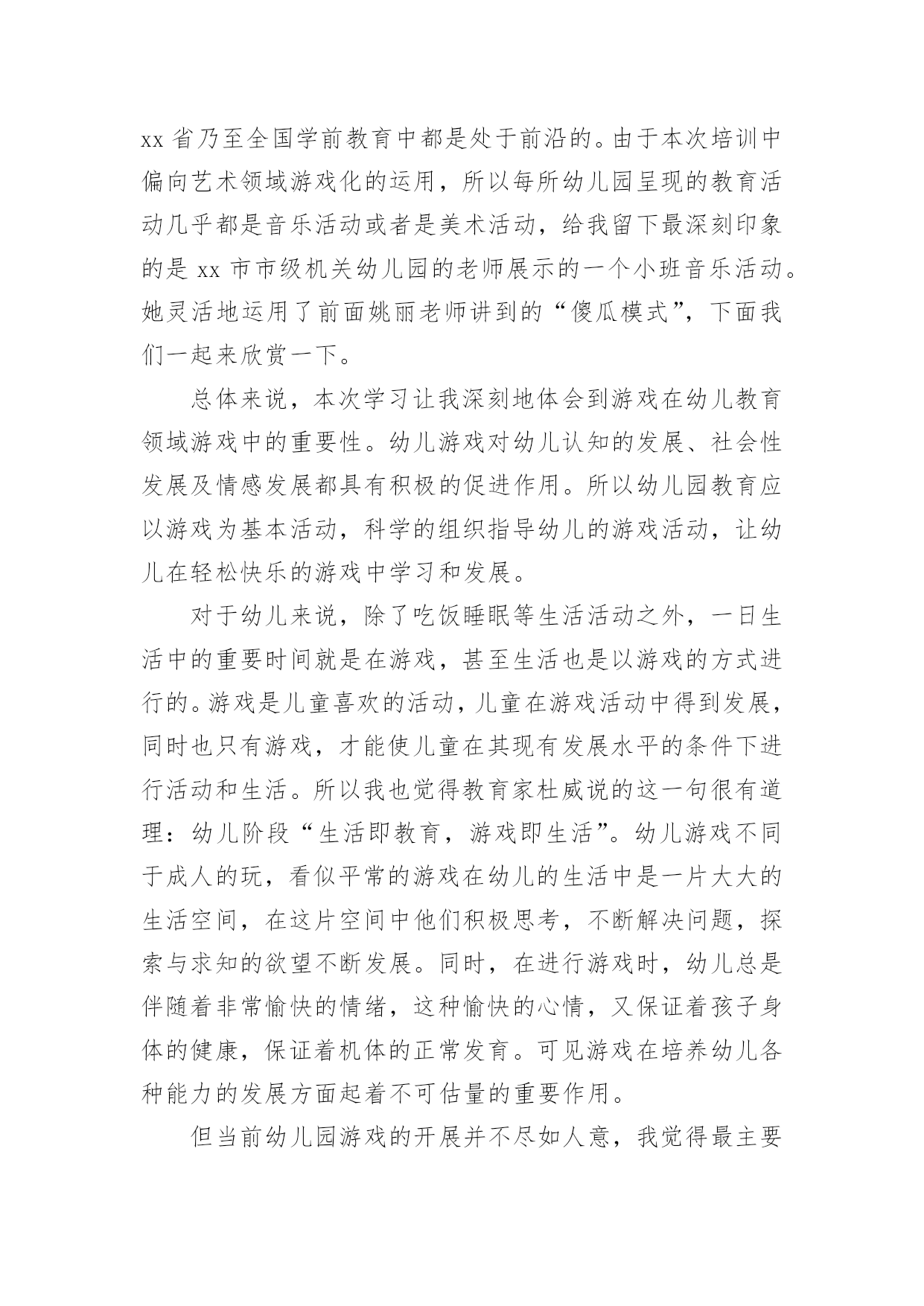 xx 省乃至全国学前教育中都是处于前沿的。由于本次培训中偏向艺术领域游戏化的运用，所以每所幼儿园呈现的教育活动几乎都是音乐活动或者是美术活动，给我留下最深刻印象的是 xx 市市级机关幼儿园的老师展示的一个小班音乐活动。她灵活地运用了前面姚丽老师讲到的“傻瓜模式”，下面我们一起来欣赏一下。

总体来说，本次学习让我深刻地体会到游戏在幼儿教育领域游戏中的重要性。幼儿游戏对幼儿认知的发展、社会性发展及情感发展都具有积极的促进作用。所以幼儿园教育应以游戏为基本活动，科学的组织指导幼儿的游戏活动，让幼儿在轻松快乐的游戏中学习和发展。

对于幼儿来说，除了吃饭睡眠等生活活动之外，一日生活中的重要时间就是在游戏，甚至生活也是以游戏的方式进行的。游戏是儿童喜欢的活动，儿童在游戏活动中得到发展，同时也只有游戏，才能使儿童在其现有发展水平的条件下进行活动和生活。所以我也觉得教育家杜威说的这一句很有道理：幼儿阶段“生活即教育，游戏即生活”。幼儿游戏不同于成人的玩，看似平常的游戏在幼儿的生活中是一片大大的生活空间，在这片空间中他们积极思考，不断解决问题，探索与求知的欲望不断发展。同时，在进行游戏时，幼儿总是伴随着非常愉快的情绪，这种愉快的心情，又保证着孩子身体的健康，保证着机体的正常发育。可见游戏在培养幼儿各种能力的发展方面起着不可估量的重要作用。

但当前幼儿园游戏的开展并不尽如人意，我觉得最主要